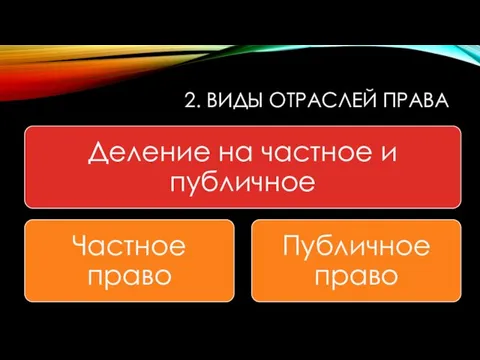 2. ВИДЫ ОТРАСЛЕЙ ПРАВА

Деление на частное и публичное

Частное право

Публичное право